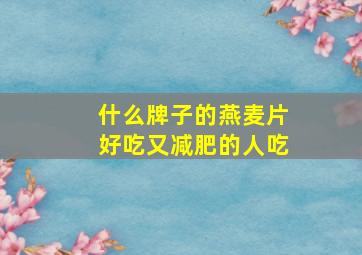 什么牌子的燕麦片
好吃又减肥的人吃